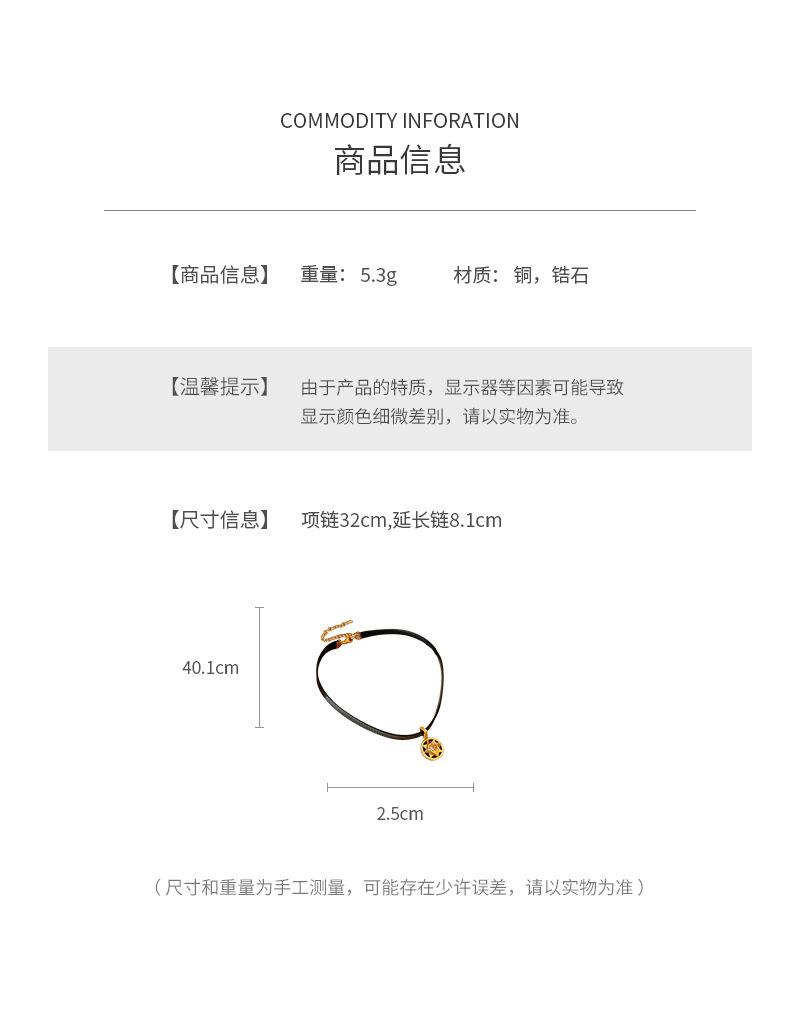 COMMODITY INFORATION
商品信息

【商品信息】 重量：5.3g 材质：铜，锆石

【温馨提示】 由于产品的特质，显示器等因素可能导致显示颜色细微差别，请以实物为准。

【尺寸信息】 项链32cm,延长链8.1cm

40.1cm

2.5cm

（尺寸和重量为手工测量，可能存在少许误差，请以实物为准）